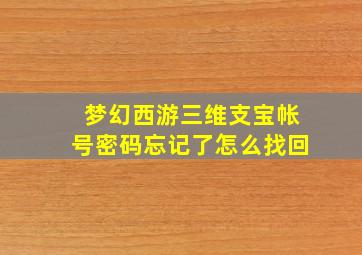 梦幻西游三维支宝帐号密码忘记了怎么找回